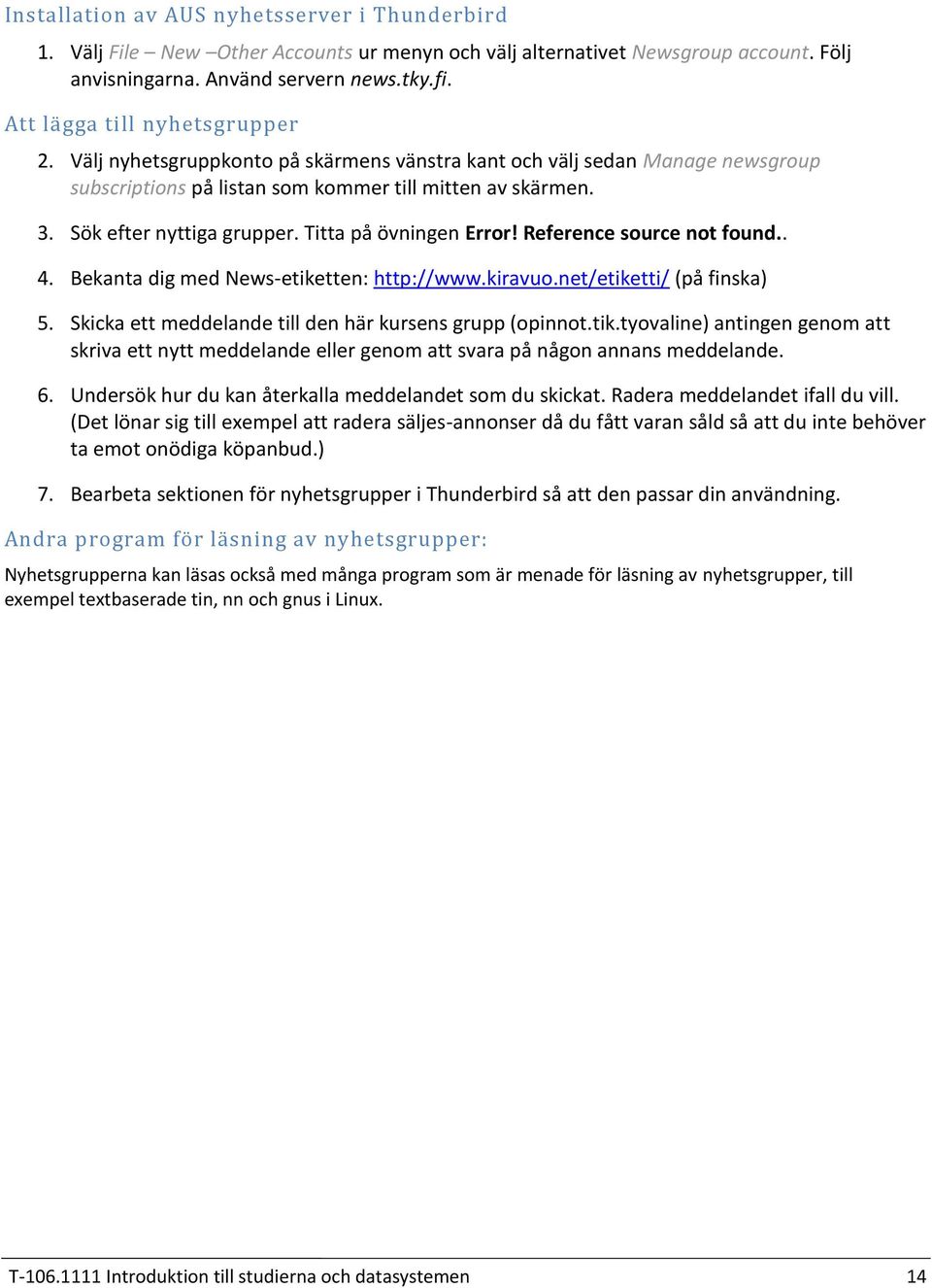 Installation av AUS nyhetsserver i Thunderbird

1. Välj File – New –Other Accounts ur menyn och välj alternativet Newsgroup account. Följ anvisningarna. Använd servern news.tky.fi.

Att lägga till nyhetsgrupper

2. Välj nyhetsgruppkonto på skärmens vänstra kant och välj sedan Manage newsgroup subscriptions på listan som kommer till mitten av skärmen.

3. Sök efter nyttiga grupper. Titta på övningen Error! Reference source not found..

4. Bekanta dig med News-etiketten: http://www.kiravuo.net/etiketti/ (på finska)

5. Skicka ett meddelande till den här kursens grupp (opinnot.tik.tyovaline) antingen genom att skriva ett nytt meddelande eller genom att svara på någon annans meddelande.

6. Undersök hur du kan återkalla meddelandet som du skickat. Radera meddelandet ifall du vill. (Det lönar sig till exempel att radera säljes-annonser då du fått varan såld så att du inte behöver ta emot onödiga köpanbud.)

7. Bearbeta sektionen för nyhetsgrupper i Thunderbird så att den passar din användning.

Andra program för läsning av nyhetsgrupper:

Nyhetsgrupperna kan läsas också med många program som är menade för läsning av nyhetsgrupper, till exempel textbaserade tin, nn och gnus i Linux.

T-106.1111 Introduktion till studierna och datasystemen 14